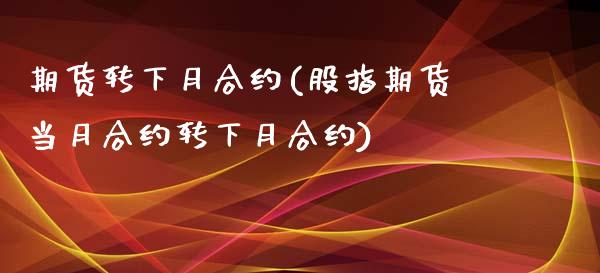 期货转下月合约(股指期货当月合约转下月合约)